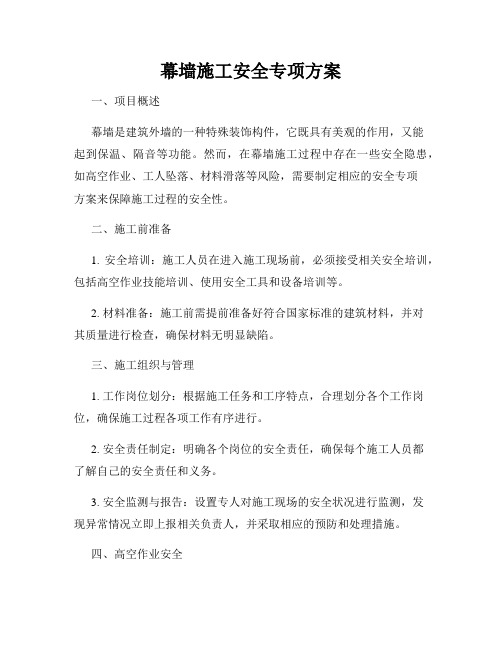 幕墙施工安全专项方案

一、项目概述

幕墙是建筑外墙的一种特殊装饰构件，它既具有美观的作用，又能起到保温、隔音等功能。然而，在幕墙施工过程中存在一些安全隐患，如高空作业、工人坠落、材料滑落等风险，需要制定相应的安全专项方案来保障施工过程的安全性。

二、施工前准备

1. 安全培训：施工人员在进入施工现场前，必须接受相关安全培训，包括高空作业技能培训、使用安全工具和设备培训等。

2. 材料准备：施工前需提前准备好符合国家标准的建筑材料，并对其质量进行检查，确保材料无明显缺陷。

三、施工组织与管理

1. 工作岗位划分：根据施工任务和工序特点，合理划分各个工作岗位，确保施工过程各项工作有序进行。

2. 安全责任制定：明确各个岗位的安全责任，确保每个施工人员都了解自己的安全责任和义务。

3. 安全监测与报告：设置专人对施工现场的安全状况进行监测，发现异常情况立即上报相关负责人，并采取相应的预防和处理措施。

四、高空作业安全